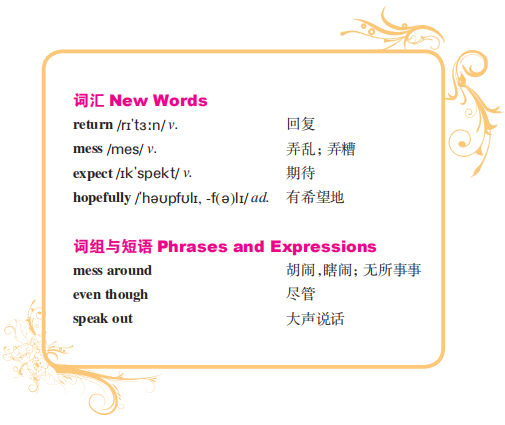 词汇 New Words

return /rɪ'tɜːn/ v. 回复

mess /mes/ v. 弄乱；弄糟

expect /ɪk'spekt/ v. 期待

hopefully /'həʊpfʊlɪ, -f(ə)lɪ/ ad. 有希望地

词组与短语 Phrases and Expressions

mess around 胡闹，瞎闹；无所事事

even though 尽管

speak out 大声说话